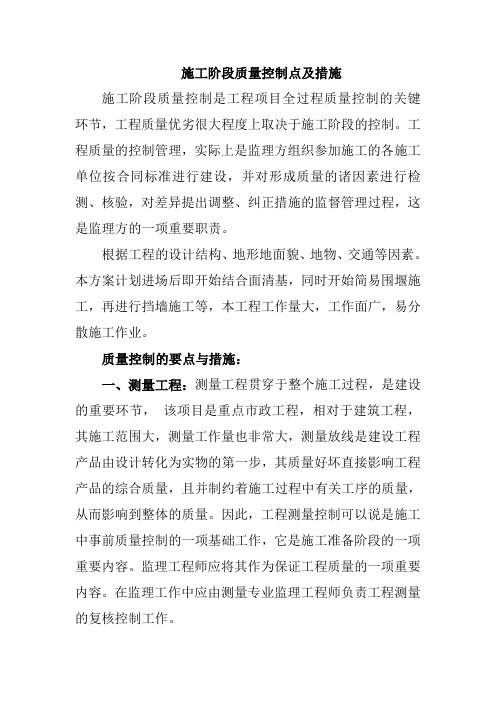 施工阶段质量控制点及措施

施工阶段质量控制是工程项目全过程质量控制的关键环节，工程质量优劣很大程度上取决于施工阶段的控制。工程质量的控制管理，实际上是监理方组织参加施工的各施工单位按合同标准进行建设，并对形成质量的诸因素进行检测、核验，对差异提出调整、纠正措施的监督管理过程，这是监理方的一项重要职责。

根据工程的设计结构、地形地面貌、地物、交通等因素。本方案计划进场后即开始结合面清基，同时开始简易围堰施工，再进行挡墙施工等，本工程工作量大，工作面广，易分散施工作业。

质量控制的要点与措施：

一、测量工程：测量工程贯穿于整个施工过程，是建设的重要环节， 该项目是重点市政工程，相对于建筑工程，其施工范围大，测量工作量也非常大，测量放线是建设工程产品由设计转化为实物的第一步，其质量好坏直接影响工程产品的综合质量，且并制约着施工过程中有关工序的质量，从而影响到整体的质量。因此，工程测量控制可以说是施工中事前质量控制的一项基础工作，它是施工准备阶段的一项重要内容。监理工程师应将其作为保证工程质量的一项重要内容。在监理工作中应由测量专业监理工程师负责工程测量的复核控制工作。